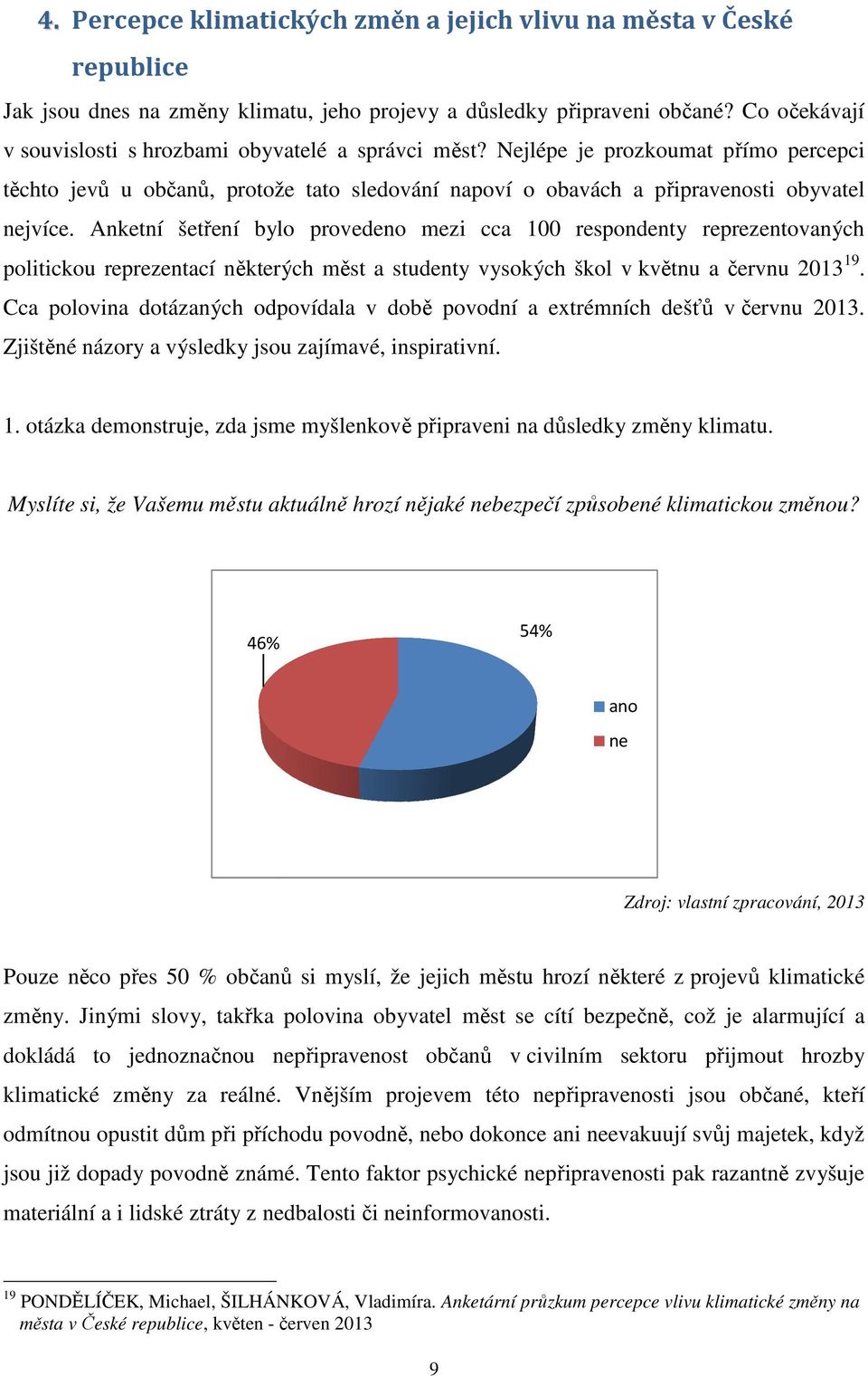 4. Percepce klimatických změn a jejich vlivu na města v České republice

Jak jsou dnes na změny klimatu, jeho projevy a důsledky připraveni občané? Co očekávají v souvislosti s hrozbami obyvatelé a správci měst? Nejlépe je prozkoumat přímo percepci těchto jevů u občanů, protože tato sledování napoví o obavách a připravenosti obyvatel nejvíce. Anketní šetření bylo provedeno mezi cca 100 respondenty reprezentovaných politickou reprezentací některých měst a studenty vysokých škol v květnu a červnu 2013$^{19}$. Cca polovina dotázaných odpovídala v době povodní a extrémních dešťů v červnu 2013. Zjištěné názory a výsledky jsou zajímavé, inspirativní.

1. otázka demonstruje, zda jsme myšlenkově připraveni na důsledky změny klimatu.

Myslíte si, že Vašemu městu aktuálně hrozí nějaké nebezpečí způsobené klimatickou změnou?

46%
54%
ano
ne

Zdroj: vlastní zpracování, 2013

Pouze něco přes 50 % občanů si myslí, že jejich městu hrozí některé z projevů klimatické změny. Jinými slovy, takřka polovina obyvatel měst se cítí bezpečně, což je alarmující a dokládá to jednoznačnou nepřipravenost občanů v civilním sektoru přijmout hrozby klimatické změny za reálné. Vnějším projevem této nepřipravenosti jsou občané, kteří odmítnou opustit dům při příchodu povodně, nebo dokonce ani neevakuují svůj majetek, když jsou již dopady povodně známé. Tento faktor psychické nepřipravenosti pak razantně zvyšuje materiální a i lidské ztráty z nedbalosti či neinformovanosti.

$^{19}$ PONDĚLÍČEK, Michael, ŠILHÁNKOVÁ, Vladimíra. Anketární průzkum percepce vlivu klimatické změny na města v České republice, květen - červen 2013

9